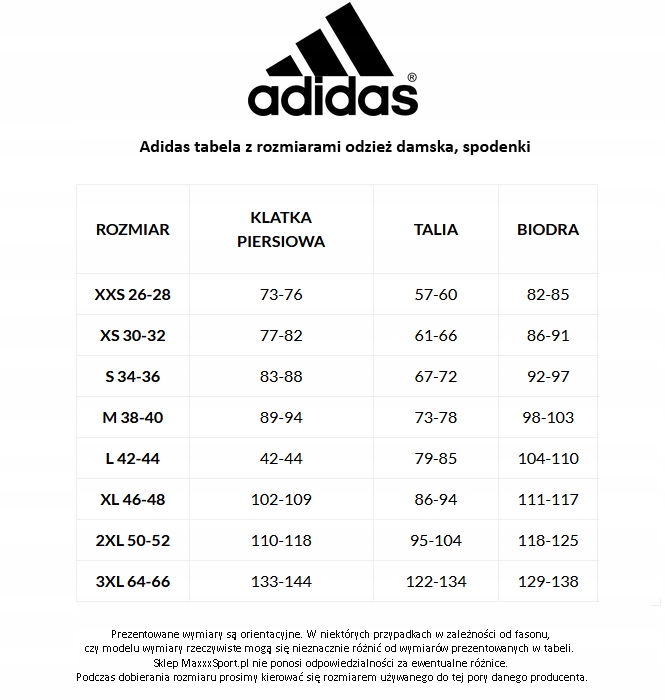 adidas®

Adidas tabela z rozmiarami odzież damska, spodenki

| ROZMIAR | KLATKA PIERSIOWA | TALIA | BIODRA |
|---|---|---|---|
| XXS 26-28 | 73-76 | 57-60 | 82-85 |
| XS 30-32 | 77-82 | 61-66 | 86-91 |
| S 34-36 | 83-88 | 67-72 | 92-97 |
| M 38-40 | 89-94 | 73-78 | 98-103 |
| L 42-44 | 42-44 | 79-85 | 104-110 |
| XL 46-48 | 102-109 | 86-94 | 111-117 |
| 2XL 50-52 | 110-118 | 95-104 | 118-125 |
| 3XL 64-66 | 133-144 | 122-134 | 129-138 |

Prezentowane wymiary są orientacyjne. W niektórych przypadkach w zależności od fasonu, czy modelu wymiary rzeczywiste mogą się nieznacznie różnić od wymiarów prezentowanych w tabeli. Sklep MaxxxSport.pl nie ponosi odpowiedzialności za ewentualne różnice. Podczas dobierania rozmiaru prosimy kierować się rozmiarem używanego do tej pory danego producenta.